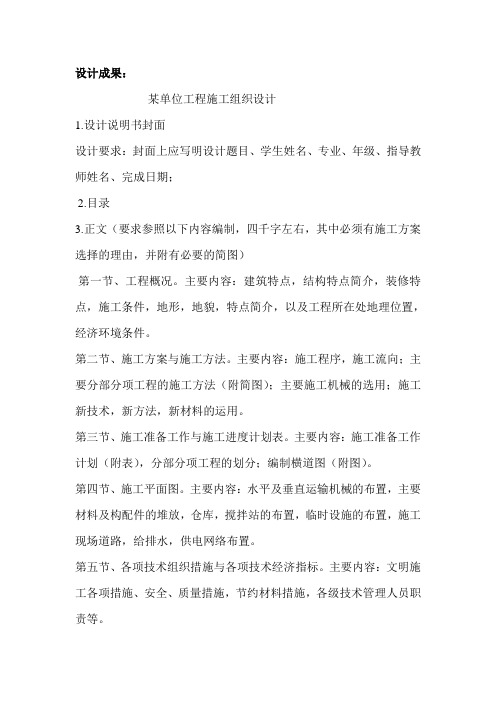 设计成果：

某单位工程施工组织设计

1.设计说明书封面

设计要求：封面上应写明设计题目、学生姓名、专业、年级、指导教师姓名、完成日期；

2.目录

3.正文（要求参照以下内容编制，四千字左右，其中必须有施工方案选择的理由，并附有必要的简图）

第一节、工程概况。主要内容：建筑特点，结构特点简介，装修特点，施工条件，地形，地貌，特点简介，以及工程所在处地理位置，经济环境条件。

第二节、施工方案与施工方法。主要内容：施工程序，施工流向；主要分部分项工程的施工方法（附简图）；主要施工机械的选用；施工新技术，新方法，新材料的运用。

第三节、施工准备工作与施工进度计划表。主要内容：施工准备工作计划（附表），分部分项工程的划分；编制横道图（附图）。

第四节、施工平面图。主要内容：水平及垂直运输机械的布置，主要材料及构配件的堆放，仓库，搅拌站的布置，临时设施的布置，施工现场道路，给排水，供电网络布置。

第五节、各项技术组织措施与各项技术经济指标。主要内容：文明施工各项措施、安全、质量措施，节约材料措施，各级技术管理人员职责等。